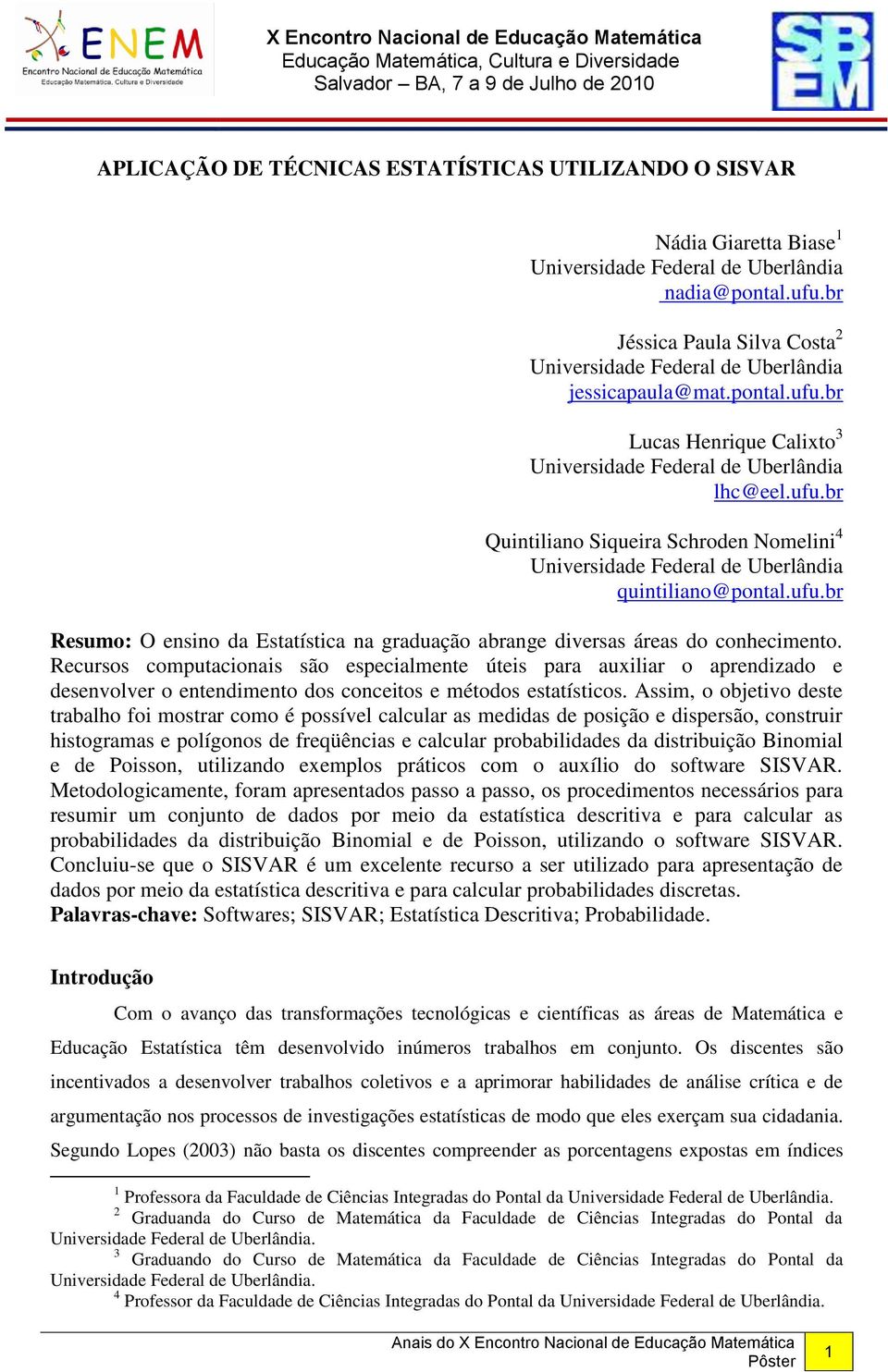 ENEM
Encontro Nacional de Educação Matemática
Educação Matemática, Cultura e Diversidade

X Encontro Nacional de Educação Matemática
Educação Matemática, Cultura e Diversidade
Salvador – BA, 7 a 9 de Julho de 2010

SBEM

APLICAÇÃO DE TÉCNICAS ESTATÍSTICAS UTILIZANDO O SISVAR

Nádia Giaretta Biase$^1$
Universidade Federal de Uberlândia
nadia@pontal.ufu.br

Jéssica Paula Silva Costa$^2$
Universidade Federal de Uberlândia
jessicapaula@mat.pontal.ufu.br

Lucas Henrique Calixto$^3$
Universidade Federal de Uberlândia
lhc@eel.ufu.br

Quintiliano Siqueira Schroden Nomelini$^4$
Universidade Federal de Uberlândia
quintiliano@pontal.ufu.br

Resumo: O ensino da Estatística na graduação abrange diversas áreas do conhecimento. Recursos computacionais são especialmente úteis para auxiliar o aprendizado e desenvolver o entendimento dos conceitos e métodos estatísticos. Assim, o objetivo deste trabalho foi mostrar como é possível calcular as medidas de posição e dispersão, construir histogramas e polígonos de freqüências e calcular probabilidades da distribuição Binomial e de Poisson, utilizando exemplos práticos com o auxílio do software SISVAR. Metodologicamente, foram apresentados passo a passo, os procedimentos necessários para resumir um conjunto de dados por meio da estatística descritiva e para calcular as probabilidades da distribuição Binomial e de Poisson, utilizando o software SISVAR. Concluiu-se que o SISVAR é um excelente recurso a ser utilizado para apresentação de dados por meio da estatística descritiva e para calcular probabilidades discretas.
Palavras-chave: Softwares; SISVAR; Estatística Descritiva; Probabilidade.

Introdução

Com o avanço das transformações tecnológicas e científicas as áreas de Matemática e Educação Estatística têm desenvolvido inúmeros trabalhos em conjunto. Os discentes são incentivados a desenvolver trabalhos coletivos e a aprimorar habilidades de análise crítica e de argumentação nos processos de investigações estatísticas de modo que eles exerçam sua cidadania. Segundo Lopes (2003) não basta os discentes compreender as porcentagens expostas em índices

$^1$ Professora da Faculdade de Ciências Integradas do Pontal da Universidade Federal de Uberlândia.
$^2$ Graduanda do Curso de Matemática da Faculdade de Ciências Integradas do Pontal da Universidade Federal de Uberlândia.
$^3$ Graduando do Curso de Matemática da Faculdade de Ciências Integradas do Pontal da Universidade Federal de Uberlândia.
$^4$ Professor da Faculdade de Ciências Integradas do Pontal da Universidade Federal de Uberlândia.

Anais do X Encontro Nacional de Educação Matemática
Pôster
1